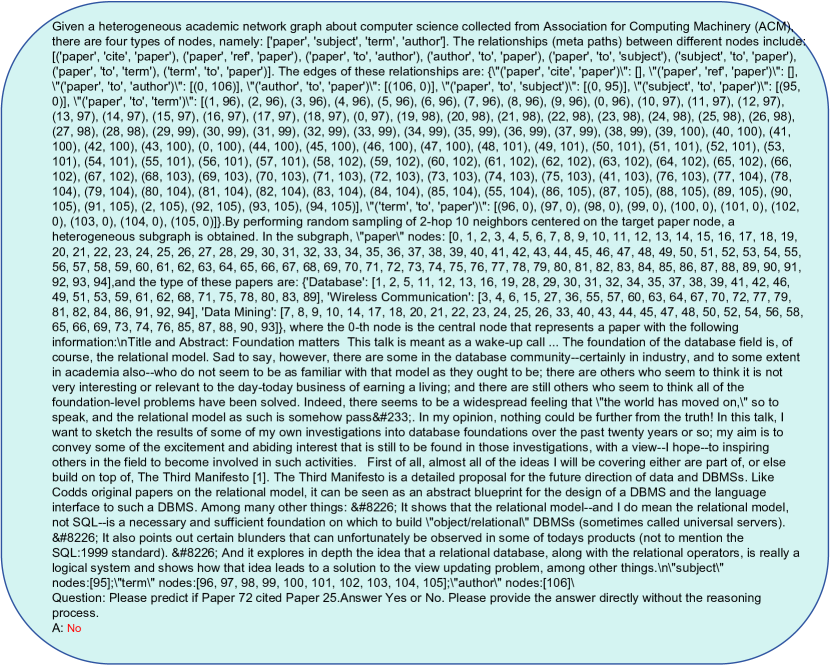 Given a heterogeneous academic network graph about computer science collected from Association for Computing Machinery (ACM), there are four types of nodes, namely: ['paper', 'subject', 'term', 'author']. The relationships (meta paths) between different nodes include: [('paper', 'cite', 'paper'), ('paper', 'ref', 'paper'), ('paper', 'to', 'author'), ('author', 'to', 'paper'), ('paper', 'to', 'subject'), ('subject', 'to', 'paper'), ('paper', 'to', 'term'), ('term', 'to', 'paper')]. The edges of these relationships are: {\"('paper', 'cite', 'paper')\": [], \"('paper', 'ref', 'paper')\": [], \"('paper', 'to', 'author')\": [(0, 106)], \"('author', 'to', 'paper')\": [(106, 0)], \"('paper', 'to', 'subject')\": [(0, 95)], \"('subject', 'to', 'paper')\": [(95, 0)], \"('paper', 'to', 'term')\": [(1, 96), (2, 96), (3, 96), (4, 96), (5, 96), (6, 96), (7, 96), (8, 96), (9, 96), (0, 96), (10, 97), (11, 97), (12, 97), (13, 97), (14, 97), (15, 97), (16, 97), (17, 97), (18, 97), (0, 97), (19, 98), (20, 98), (21, 98), (22, 98), (23, 98), (24, 98), (25, 98), (26, 98), (27, 98), (28, 98), (29, 99), (30, 99), (31, 99), (32, 99), (33, 99), (34, 99), (35, 99), (36, 99), (37, 99), (38, 99), (39, 100), (40, 100), (41, 100), (42, 100), (43, 100), (0, 100), (44, 100), (45, 100), (46, 100), (47, 100), (48, 101), (49, 101), (50, 101), (51, 101), (52, 101), (53, 101), (54, 101), (55, 101), (56, 101), (57, 101), (58, 102), (59, 102), (60, 102), (61, 102), (62, 102), (63, 102), (64, 102), (65, 102), (66, 102), (67, 102), (68, 103), (69, 103), (70, 103), (71, 103), (72, 103), (73, 103), (74, 103), (75, 103), (41, 103), (76, 103), (77, 104), (78, 104), (79, 104), (80, 104), (81, 104), (82, 104), (83, 104), (84, 104), (85, 104), (55, 104), (86, 105), (87, 105), (88, 105), (89, 105), (90, 105), (91, 105), (2, 105), (92, 105), (93, 105), (94, 105)], \"('term', 'to', 'paper')\": [(96, 0), (97, 0), (98, 0), (99, 0), (100, 0), (101, 0), (102, 0), (103, 0), (104, 0), (105, 0)]}.By performing random sampling of 2-hop 10 neighbors centered on the target paper node, a heterogeneous subgraph is obtained. In the subgraph, \"paper\" nodes: [0, 1, 2, 3, 4, 5, 6, 7, 8, 9, 10, 11, 12, 13, 14, 15, 16, 17, 18, 19, 20, 21, 22, 23, 24, 25, 26, 27, 28, 29, 30, 31, 32, 33, 34, 35, 36, 37, 38, 39, 40, 41, 42, 43, 44, 45, 46, 47, 48, 49, 50, 51, 52, 53, 54, 55, 56, 57, 58, 59, 60, 61, 62, 63, 64, 65, 66, 67, 68, 69, 70, 71, 72, 73, 74, 75, 76, 77, 78, 79, 80, 81, 82, 83, 84, 85, 86, 87, 88, 89, 90, 91, 92, 93, 94],and the type of these papers are: {'Database': [1, 2, 5, 11, 12, 13, 16, 19, 28, 29, 30, 31, 32, 34, 35, 37, 38, 39, 41, 42, 46, 49, 51, 53, 59, 61, 62, 68, 71, 75, 78, 80, 83, 89], 'Wireless Communication': [3, 4, 6, 15, 27, 36, 55, 57, 60, 63, 64, 67, 70, 72, 77, 79, 81, 82, 84, 86, 91, 92, 94], 'Data Mining': [7, 8, 9, 10, 14, 17, 18, 20, 21, 22, 23, 24, 25, 26, 33, 40, 43, 44, 45, 47, 48, 50, 52, 54, 56, 58, 65, 66, 69, 73, 74, 76, 85, 87, 88, 90, 93]}, where the 0-th node is the central node that represents a paper with the following information:\nTitle and Abstract: Foundation matters This talk is meant as a wake-up call ... The foundation of the database field is, of course, the relational model. Sad to say, however, there are some in the database community--certainly in industry, and to some extent in academia also--who do not seem to be as familiar with that model as they ought to be; there are others who seem to think it is not very interesting or relevant to the day-today business of earning a living; and there are still others who seem to think all of the foundation-level problems have been solved. Indeed, there seems to be a widespread feeling that \"the world has moved on,\" so to speak, and the relational model as such is somehow pass&#233;. In my opinion, nothing could be further from the truth! In this talk, I want to sketch the results of some of my own investigations into database foundations over the past twenty years or so; my aim is to convey some of the excitement and abiding interest that is still to be found in those investigations, with a view--I hope--to inspiring others in the field to become involved in such activities. First of all, almost all of the ideas I will be covering either are part of, or else build on top of, The Third Manifesto [1]. The Third Manifesto is a detailed proposal for the future direction of data and DBMSs. Like Codds original papers on the relational model, it can be seen as an abstract blueprint for the design of a DBMS and the language interface to such a DBMS. Among many other things: &#8226; It shows that the relational model--and I do mean the relational model, not SQL--is a necessary and sufficient foundation on which to build \"object/relational\" DBMSs (sometimes called universal servers). &#8226; It also points out certain blunders that can unfortunately be observed in some of todays products (not to mention the SQL:1999 standard). &#8226; And it explores in depth the idea that a relational database, along with the relational operators, is really a logical system and shows how that idea leads to a solution to the view updating problem, among other things.\n\"subject\" nodes:[95];\"term\" nodes:[96, 97, 98, 99, 100, 101, 102, 103, 104, 105];\"author\" nodes:[106]\
Question: Please predict if Paper 72 cited Paper 25.Answer Yes or No. Please provide the answer directly without the reasoning process.
A: No